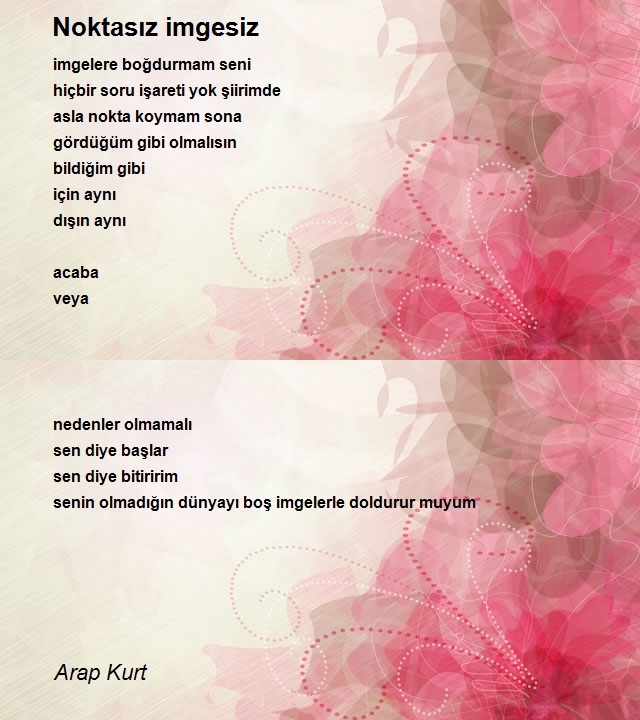 Noktasız imgesiz

imgelere boğdurmam seni
hiçbir soru işareti yok şiirimde
asla nokta koymam sona
gördüğüm gibi olmalısın
bildiğim gibi
için aynı
dışın aynı

acaba
veya

nedenler olmamalı
sen diye başlar
sen diye bitiririm
senin olmadığın dünyayı boş imgelerle doldurur muyum

Arap Kurt